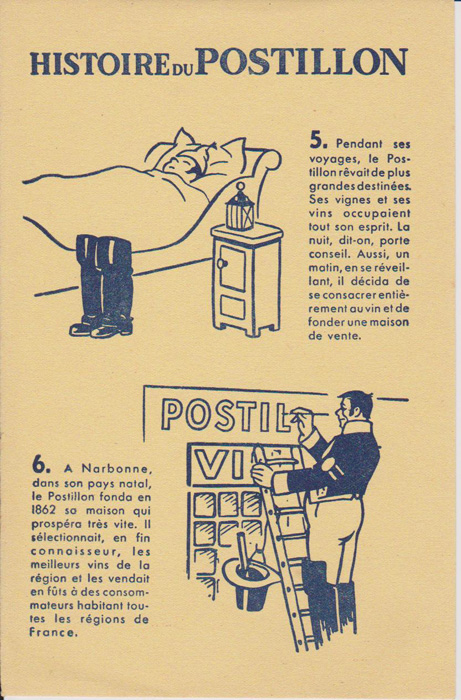 HISTOIRE DU POSTILLON

5. Pendant ses voyages, le Postillon rêvait de plus grandes destinées. Ses vignes et ses vins occupaient tout son esprit. La nuit, dit-on, porte conseil. Aussi, un matin, en se réveillant, il décida de se consacrer entièrement au vin et de fonder une maison de vente.

POSTIL
VI

6. A Narbonne, dans son pays natal, le Postillon fonda en 1862 sa maison qui prospéra très vite. Il sélectionnait, en fin connaisseur, les meilleurs vins de la région et les vendait en fûts à des consommateurs habitant toutes les régions de France.